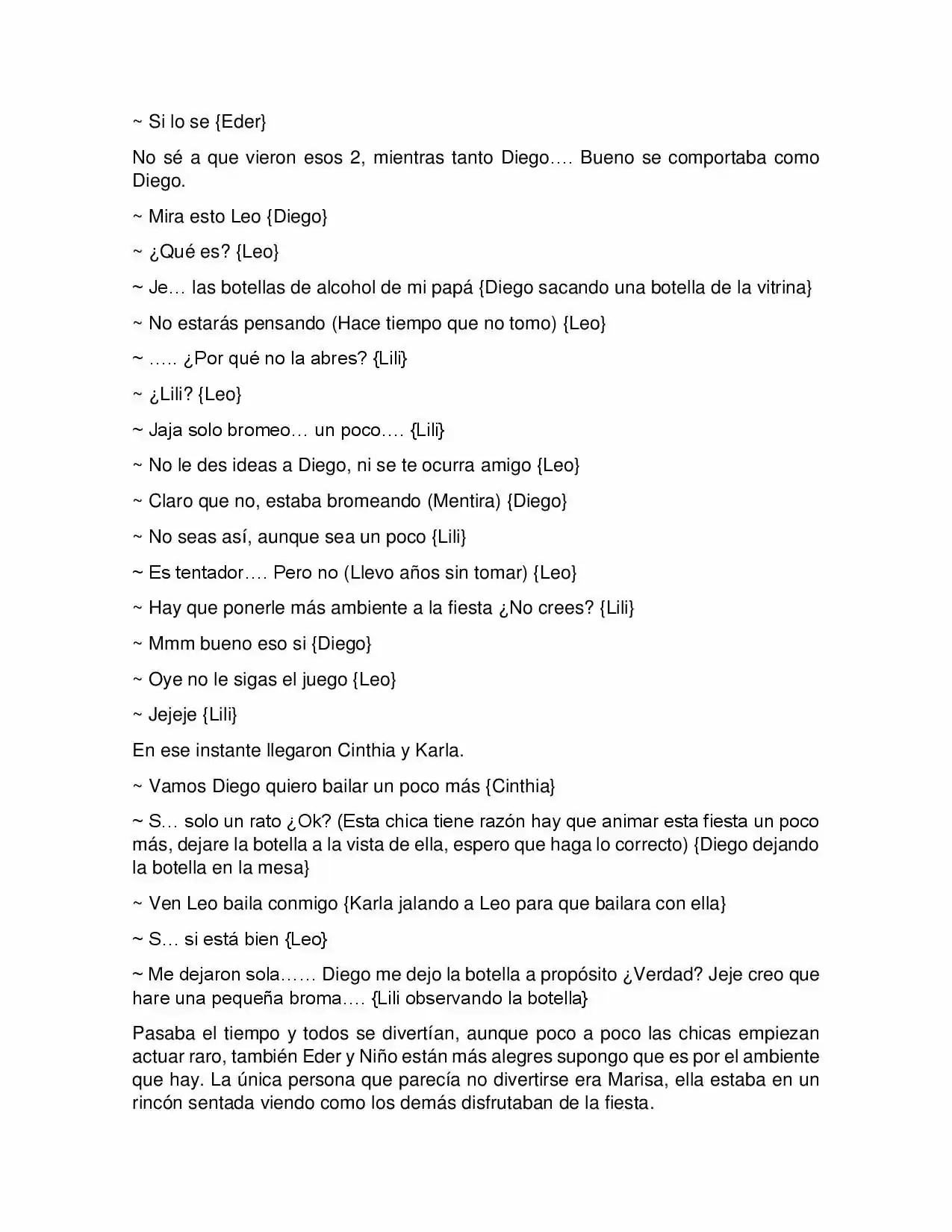 ~ Si lo se {Eder}

No sé a que vieron esos 2, mientras tanto Diego…. Bueno se comportaba como Diego.

~ Mira esto Leo {Diego}

~ ¿Qué es? {Leo}

~ Je… las botellas de alcohol de mi papá {Diego sacando una botella de la vitrina}

~ No estarás pensando (Hace tiempo que no tomo) {Leo}

~ ….. ¿Por qué no la abres? {Lili}

~ ¿Lili? {Leo}

~ Jaja solo bromeo… un poco…. {Lili}

~ No le des ideas a Diego, ni se te ocurra amigo {Leo}

~ Claro que no, estaba bromeando (Mentira) {Diego}

~ No seas así, aunque sea un poco {Lili}

~ Es tentador…. Pero no (Llevo años sin tomar) {Leo}

~ Hay que ponerle más ambiente a la fiesta ¿No crees? {Lili}

~ Mmm bueno eso si {Diego}

~ Oye no le sigas el juego {Leo}

~ Jejeje {Lili}

En ese instante llegaron Cinthia y Karla.

~ Vamos Diego quiero bailar un poco más {Cinthia}

~ S… solo un rato ¿Ok? (Esta chica tiene razón hay que animar esta fiesta un poco más, dejare la botella a la vista de ella, espero que haga lo correcto) {Diego dejando la botella en la mesa}

~ Ven Leo baila conmigo {Karla jalando a Leo para que bailara con ella}

~ S… si está bien {Leo}

~ Me dejaron sola…… Diego me dejo la botella a propósito ¿Verdad? Jeje creo que hare una pequeña broma…. {Lili observando la botella}

Pasaba el tiempo y todos se divertían, aunque poco a poco las chicas empiezan actuar raro, también Eder y Niño están más alegres supongo que es por el ambiente que hay. La única persona que parecía no divertirse era Marisa, ella estaba en un rincón sentada viendo como los demás disfrutaban de la fiesta.